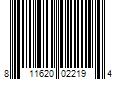 8 11620 02219 4